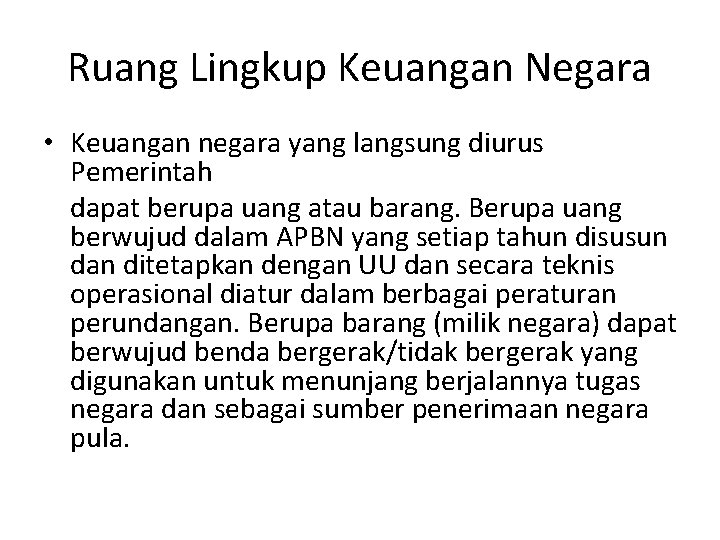 Ruang Lingkup Keuangan Negara

• Keuangan negara yang langsung diurus Pemerintah

dapat berupa uang atau barang. Berupa uang berwujud dalam APBN yang setiap tahun disusun dan ditetapkan dengan UU dan secara teknis operasional diatur dalam berbagai peraturan perundangan. Berupa barang (milik negara) dapat berwujud benda bergerak/tidak bergerak yang digunakan untuk menunjang berjalannya tugas negara dan sebagai sumber penerimaan negara pula.